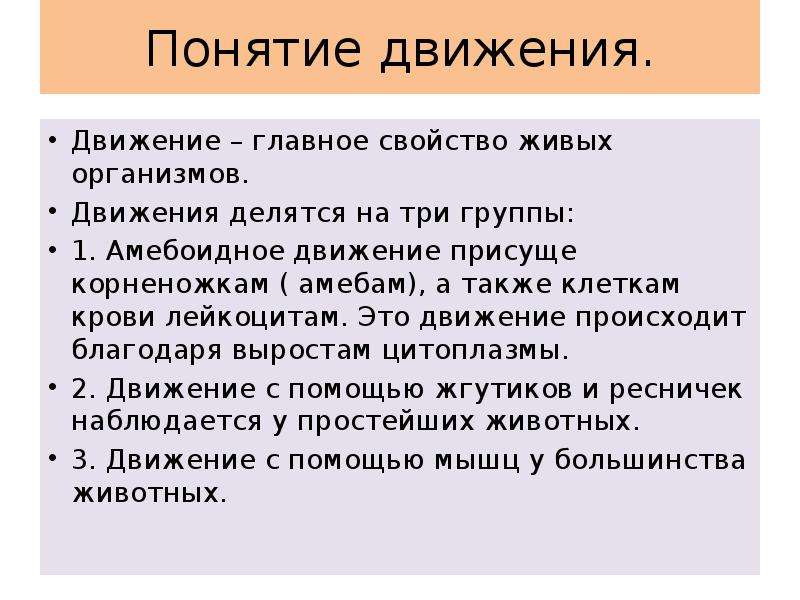 Понятие движения.

• Движение – главное свойство живых организмов.
• Движения делятся на три группы:
• 1. Амебоидное движение присуще корненожкам ( амебам), а также клеткам крови лейкоцитам. Это движение происходит благодаря выростам цитоплазмы.
• 2. Движение с помощью жгутиков и ресничек наблюдается у простейших животных.
• 3. Движение с помощью мышц у большинства животных.